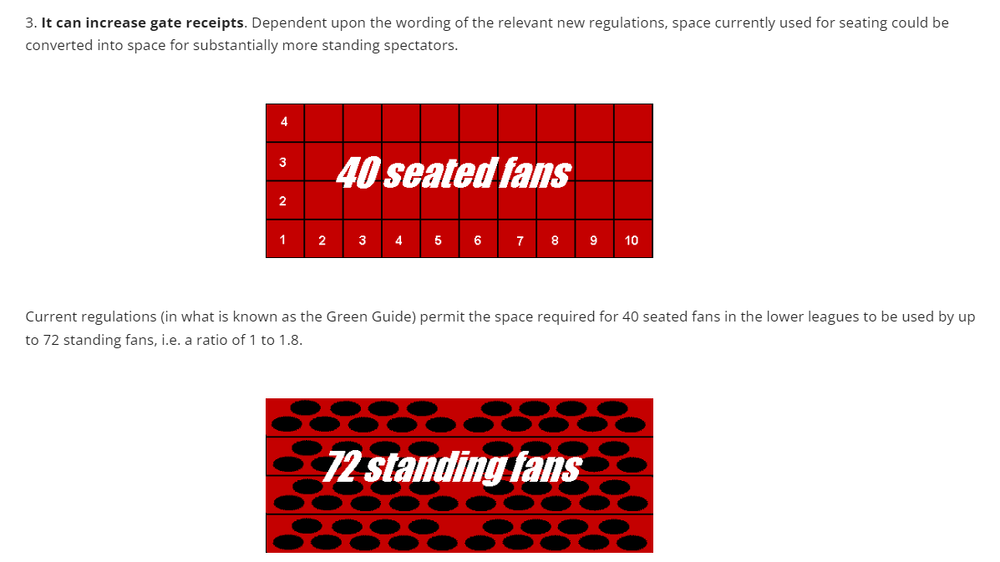 3. It can increase gate receipts. Dependent upon the wording of the relevant new regulations, space currently used for seating could be converted into space for substantially more standing spectators.

4
3
2
1 2 3 4 5 6 7 8 9 10
40 seated fans

Current regulations (in what is known as the Green Guide) permit the space required for 40 seated fans in the lower leagues to be used by up to 72 standing fans, i.e. a ratio of 1 to 1.8.

72 standing fans